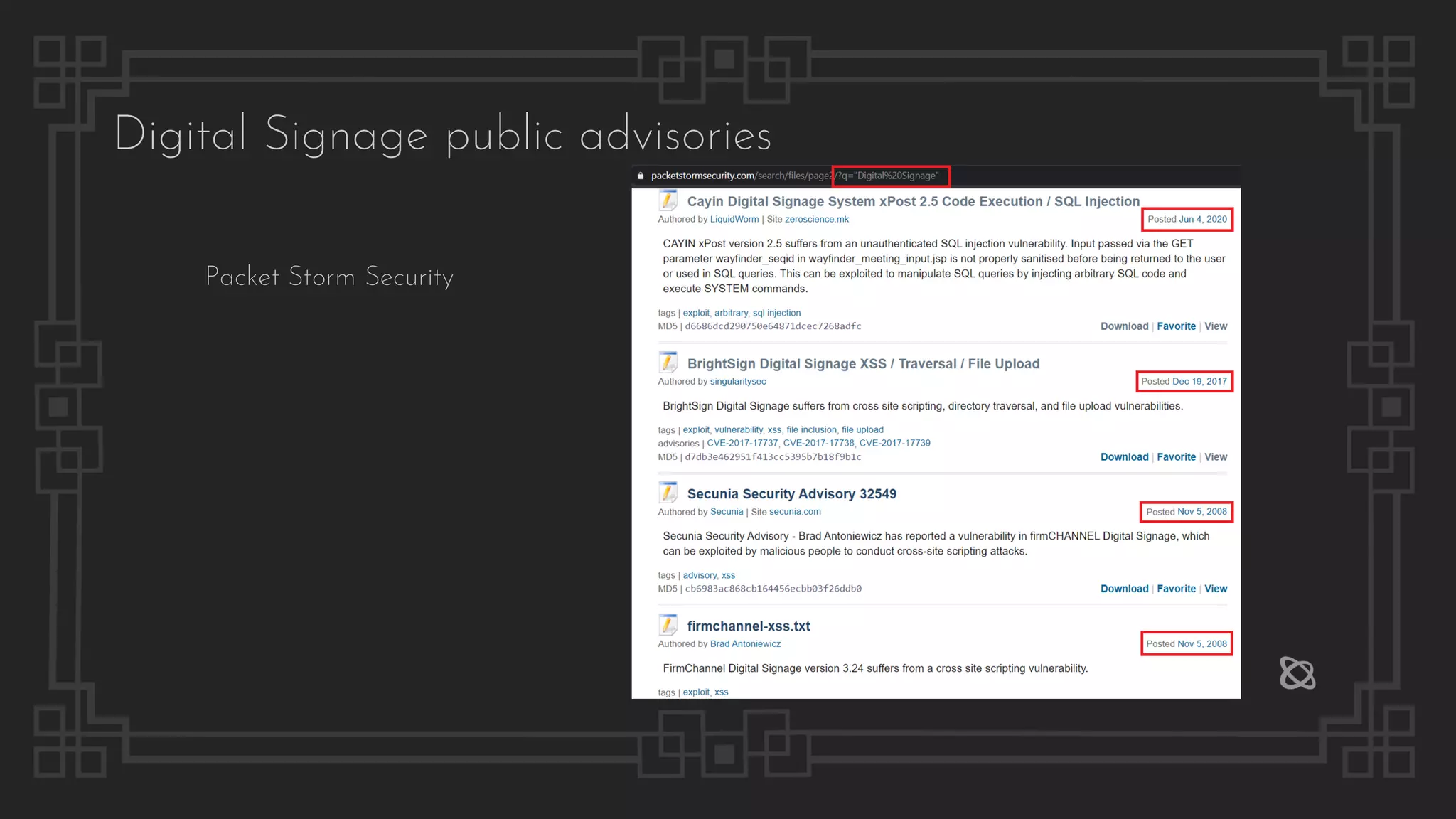 Digital Signage public advisories

Packet Storm Security

packetstormsecurity.com/search/files/page2/?q="Digital%20Signage"

Cayin Digital Signage System xPost 2.5 Code Execution / SQL Injection
Authored by LiquidWorm | Site zeroscience.mk
Posted Jun 4, 2020

CAYIN xPost version 2.5 suffers from an unauthenticated SQL injection vulnerability. Input passed via the GET parameter wayfinder_seqid in wayfinder_meeting_input.jsp is not properly sanitised before being returned to the user or used in SQL queries. This can be exploited to manipulate SQL queries by injecting arbitrary SQL code and execute SYSTEM commands.

tags | exploit, arbitrary, sql injection
MD5 | d6686dcd290750e64871dcec7268adfc
Download | Favorite | View

BrightSign Digital Signage XSS / Traversal / File Upload
Authored by singularitysec
Posted Dec 19, 2017

BrightSign Digital Signage suffers from cross site scripting, directory traversal, and file upload vulnerabilities.

tags | exploit, vulnerability, xss, file inclusion, file upload
advisories | CVE-2017-17737, CVE-2017-17738, CVE-2017-17739
MD5 | d7db3e462951f413cc5395b7b18f9b1c
Download | Favorite | View

Secunia Security Advisory 32549
Authored by Secunia | Site secunia.com
Posted Nov 5, 2008

Secunia Security Advisory - Brad Antoniewicz has reported a vulnerability in firmCHANNEL Digital Signage, which can be exploited by malicious people to conduct cross-site scripting attacks.

tags | advisory, xss
MD5 | cb6983ac868cb164456ecbb03f26ddb0
Download | Favorite | View

firmchannel-xss.txt
Authored by Brad Antoniewicz
Posted Nov 5, 2008

FirmChannel Digital Signage version 3.24 suffers from a cross site scripting vulnerability.

tags | exploit, xss